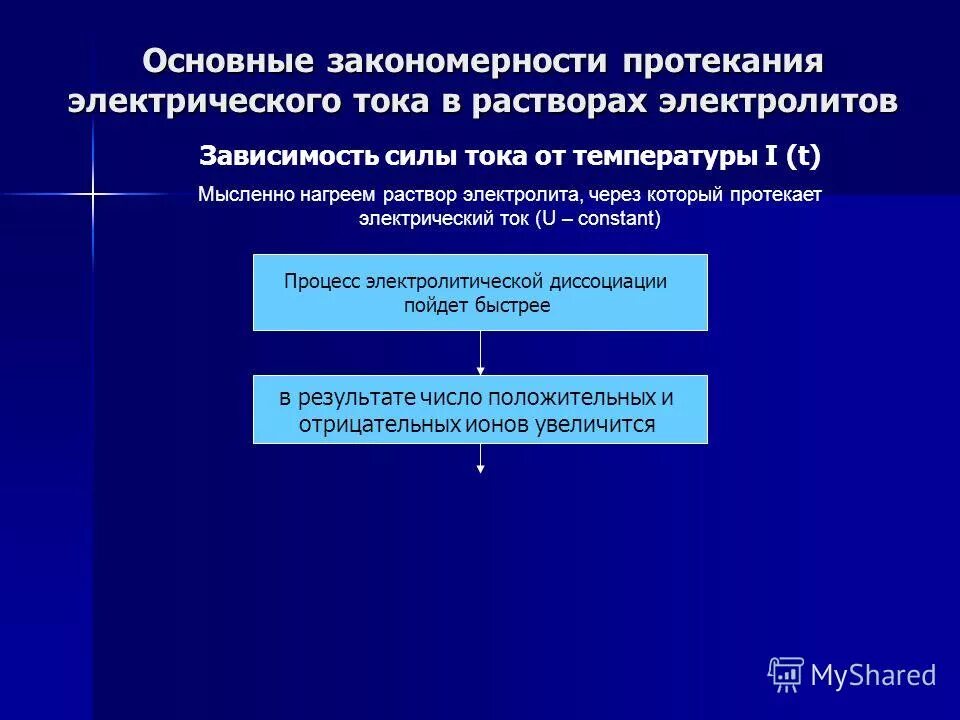 Основные закономерности протекания электрического тока в растворах электролитов

Зависимость силы тока от температуры I (t)

Мысленно нагреем раствор электролита, через который протекает электрический ток (U – constant)

Процесс электролитической диссоциации пойдет быстрее

в результате число положительных и отрицательных ионов увеличится

MyShared